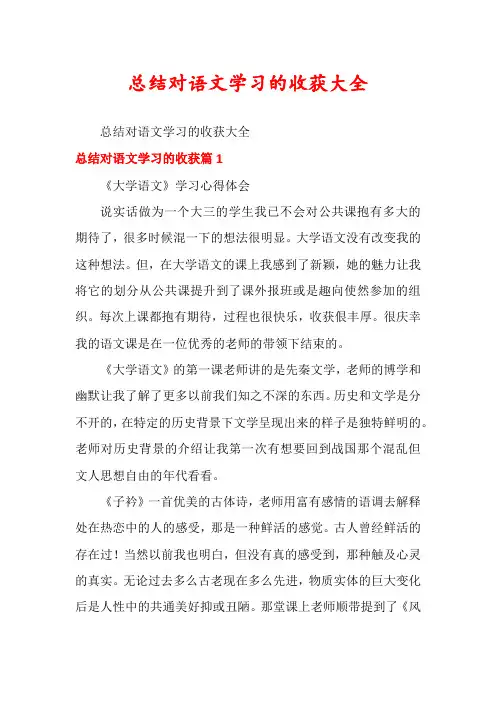 总结对语文学习的收获大全

总结对语文学习的收获大全

总结对语文学习的收获篇 1

《大学语文》学习心得体会

说实话做为一个大三的学生我已不会对公共课抱有多大的期待了，很多时候混一下的想法很明显。大学语文没有改变我的这种想法。但，在大学语文的课上我感到了新颖，她的魅力让我将它的划分从公共课提升到了课外报班或是趣向使然参加的组织。每次上课都抱有期待，过程也很快乐，收获很丰厚。很庆幸我的语文课是在一位优秀的老师的带领下结束的。

《大学语文》的第一课老师讲的是先秦文学，老师的博学和幽默让我了解了更多以前我们知之不深的东西。历史和文学是分不开的，在特定的历史背景下文学呈现出来的样子是独特鲜明的。老师对历史背景的介绍让我第一次有想要回到战国那个混乱但文人思想自由的年代看看。

《子衿》一首优美的古体诗，老师用富有感情的语调去解释处在热恋中的人的感受，那是一种鲜活的感觉。古人曾经鲜活的存在过！当然以前我也明白，但没有真的感受到，那种触及心灵的真实。无论过去多么古老现在多么先进，物质实体的巨大变化后是人性中的共通美好抑或丑陋。那堂课上老师顺带提到了《风